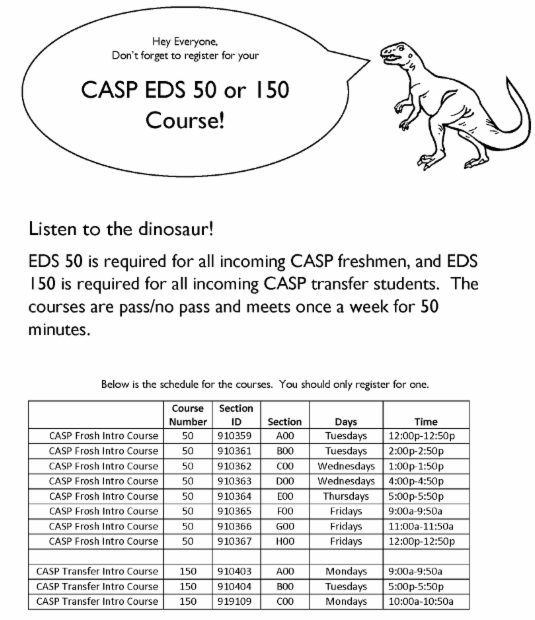 Hey Everyone,
Don't forget to register for your

CASP EDS 50 or 150 Course!

Listen to the dinosaur!

EDS 50 is required for all incoming CASP freshmen, and EDS 150 is required for all incoming CASP transfer students. The courses are pass/no pass and meets once a week for 50 minutes.

Below is the schedule for the courses. You should only register for one.

| | Course Number | Section ID | Section | Days | Time |
|---|---|---|---|---|---|
| CASP Frosh Intro Course | 50 | 910359 | A00 | Tuesdays | 12:00p-12:50p |
| CASP Frosh Intro Course | 50 | 910361 | B00 | Tuesdays | 2:00p-2:50p |
| CASP Frosh Intro Course | 50 | 910362 | C00 | Wednesdays | 1:00p-1:50p |
| CASP Frosh Intro Course | 50 | 910363 | D00 | Wednesdays | 4:00p-4:50p |
| CASP Frosh Intro Course | 50 | 910364 | E00 | Thursdays | 5:00p-5:50p |
| CASP Frosh Intro Course | 50 | 910365 | F00 | Fridays | 9:00a-9:50a |
| CASP Frosh Intro Course | 50 | 910366 | G00 | Fridays | 11:00a-11:50a |
| CASP Frosh Intro Course | 50 | 910367 | H00 | Fridays | 12:00p-12:50p |
| | | | | | |
| CASP Transfer Intro Course | 150 | 910403 | A00 | Mondays | 9:00a-9:50a |
| CASP Transfer Intro Course | 150 | 910404 | B00 | Tuesdays | 5:00p-5:50p |
| CASP Transfer Intro Course | 150 | 919109 | C00 | Mondays | 10:00a-10:50a |